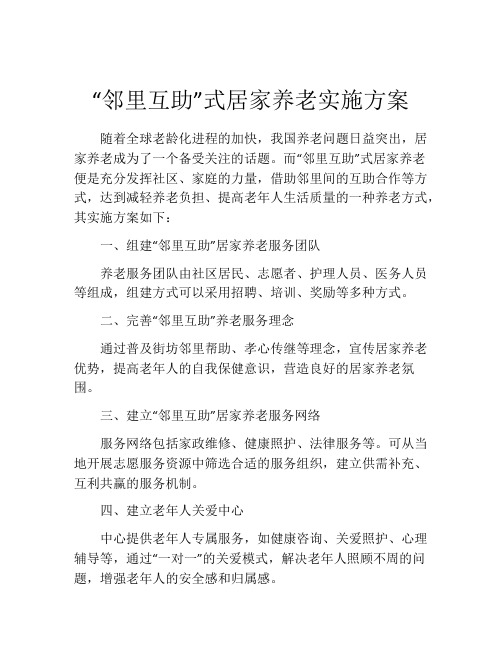 “邻里互助”式居家养老实施方案

随着全球老龄化进程的加快，我国养老问题日益突出，居家养老成为了一个备受关注的话题。而“邻里互助”式居家养老便是充分发挥社区、家庭的力量，借助邻里间的互助合作等方式，达到减轻养老负担、提高老年人生活质量的一种养老方式，其实施方案如下：

一、组建“邻里互助”居家养老服务团队

养老服务团队由社区居民、志愿者、护理人员、医务人员等组成，组建方式可以采用招聘、培训、奖励等多种方式。

二、完善“邻里互助”养老服务理念

通过普及街坊邻里帮助、孝心传继等理念，宣传居家养老优势，提高老年人的自我保健意识，营造良好的居家养老氛围。

三、建立“邻里互助”居家养老服务网络

服务网络包括家政维修、健康照护、法律服务等。可从当地开展志愿服务资源中筛选合适的服务组织，建立供需补充、互利共赢的服务机制。

四、建立老年人关爱中心

中心提供老年人专属服务，如健康咨询、关爱照护、心理辅导等，通过“一对一”的关爱模式，解决老年人照顾不周的问题，增强老年人的安全感和归属感。